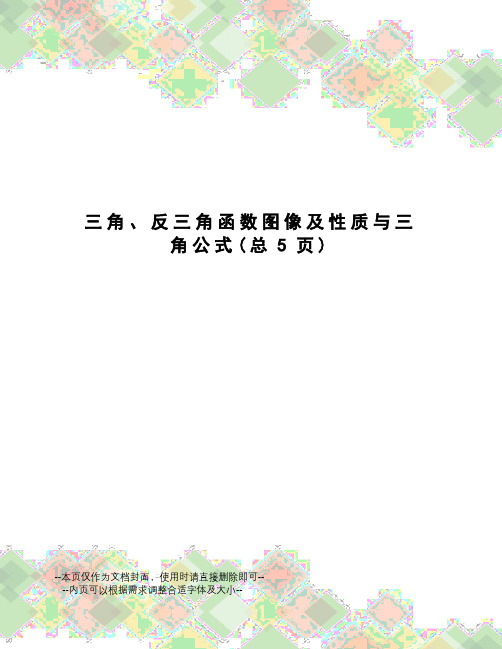 三角、反三角函数图像及性质与三角公式(总 5 页)

--本页仅作为文档封面，使用时请直接删除即可--
--内页可以根据需求调整合适字体及大小--